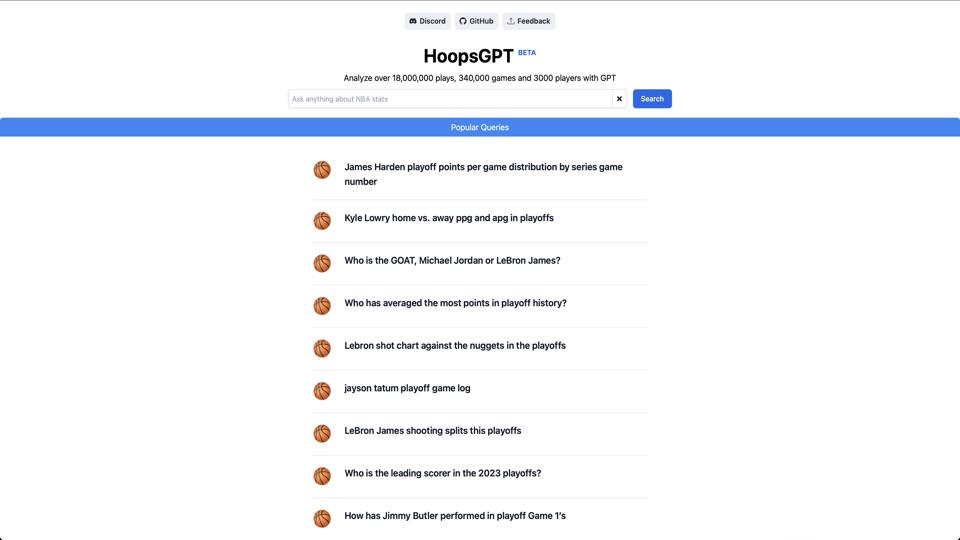 Discord GitHub Feedback

HoopsGPT BETA

Analyze over 18,000,000 plays, 340,000 games and 3000 players with GPT

Ask anything about NBA stats

Search

Popular Queries

James Harden playoff points per game distribution by series game number

Kyle Lowry home vs. away ppg and apg in playoffs

Who is the GOAT, Michael Jordan or LeBron James?

Who has averaged the most points in playoff history?

Lebron shot chart against the nuggets in the playoffs

jayson tatum playoff game log

LeBron James shooting splits this playoffs

Who is the leading scorer in the 2023 playoffs?

How has Jimmy Butler performed in playoff Game 1's